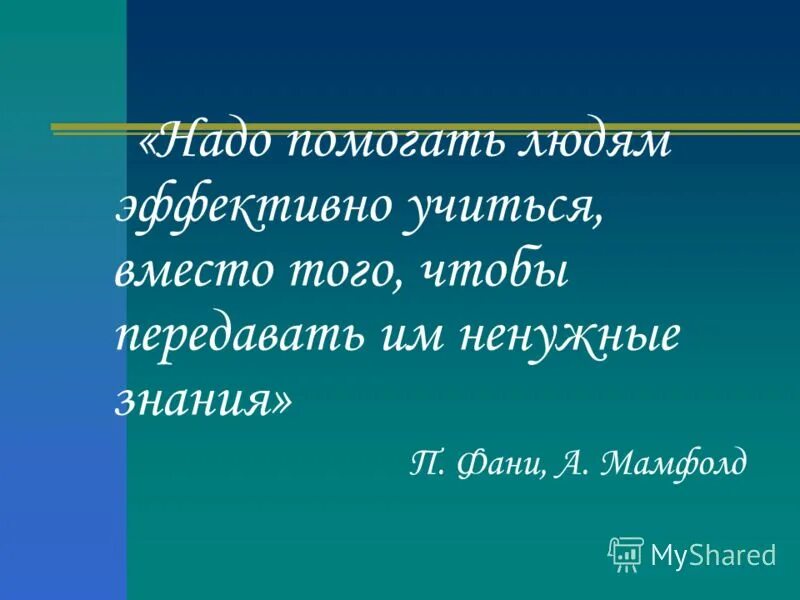 «Надо помогать людям эффективно учиться, вместо того, чтобы передавать им ненужные знания»

П. Фани, А. Мамфолд

MyShared